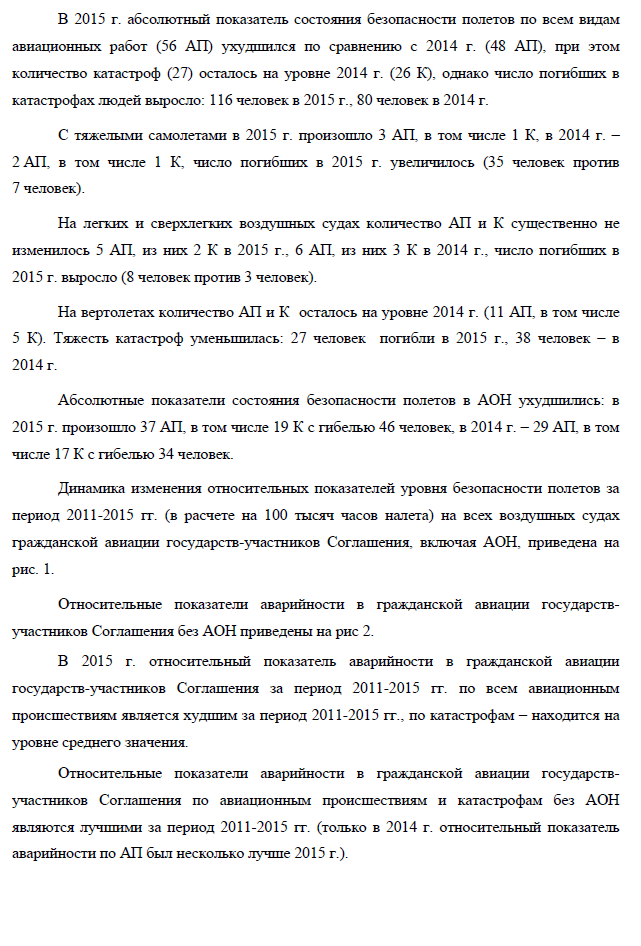 В 2015 г. абсолютный показатель состояния безопасности полетов по всем видам авиационных работ (56 АП) ухудшился по сравнению с 2014 г. (48 АП), при этом количество катастроф (27) осталось на уровне 2014 г. (26 К), однако число погибших в катастрофах людей выросло: 116 человек в 2015 г., 80 человек в 2014 г.

С тяжелыми самолетами в 2015 г. произошло 3 АП, в том числе 1 К, в 2014 г. – 2 АП, в том числе 1 К, число погибших в 2015 г. увеличилось (35 человек против 7 человек).

На легких и сверхлегких воздушных судах количество АП и К существенно не изменилось 5 АП, из них 2 К в 2015 г., 6 АП, из них 3 К в 2014 г., число погибших в 2015 г. выросло (8 человек против 3 человек).

На вертолетах количество АП и К осталось на уровне 2014 г. (11 АП, в том числе 5 К). Тяжесть катастроф уменьшилась: 27 человек погибли в 2015 г., 38 человек – в 2014 г.

Абсолютные показатели состояния безопасности полетов в АОН ухудшились: в 2015 г. произошло 37 АП, в том числе 19 К с гибелью 46 человек, в 2014 г. – 29 АП, в том числе 17 К с гибелью 34 человек.

Динамика изменения относительных показателей уровня безопасности полетов за период 2011-2015 гг. (в расчете на 100 тысяч часов налета) на всех воздушных судах гражданской авиации государств-участников Соглашения, включая АОН, приведена на рис. 1.

Относительные показатели аварийности в гражданской авиации государств-участников Соглашения без АОН приведены на рис 2.

В 2015 г. относительный показатель аварийности в гражданской авиации государств-участников Соглашения за период 2011-2015 гг. по всем авиационным происшествиям является худшим за период 2011-2015 гг., по катастрофам – находится на уровне среднего значения.

Относительные показатели аварийности в гражданской авиации государств-участников Соглашения по авиационным происшествиям и катастрофам без АОН являются лучшими за период 2011-2015 гг. (только в 2014 г. относительный показатель аварийности по АП был несколько лучше 2015 г.).